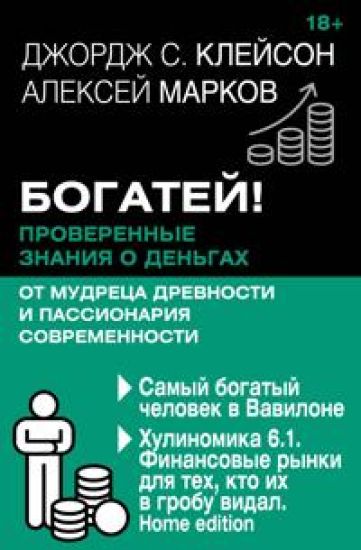 18+

ДЖОРДЖ С. КЛЕЙСОН
АЛЕКСЕЙ МАРКОВ

БОГАТЕЙ!

ПРОВЕРЕННЫЕ ЗНАНИЯ О ДЕНЬГАХ

ОТ МУДРЕЦА ДРЕВНОСТИ И ПАССИОНАРИЯ СОВРЕМЕННОСТИ

Самый богатый человек в Вавилоне

Хулиномика 6.1. Финансовые рынки для тех, кто их в гробу видал. Home edition